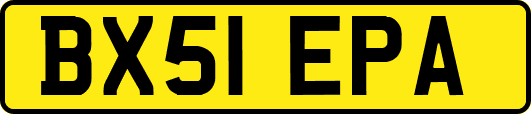 BX51 EPA